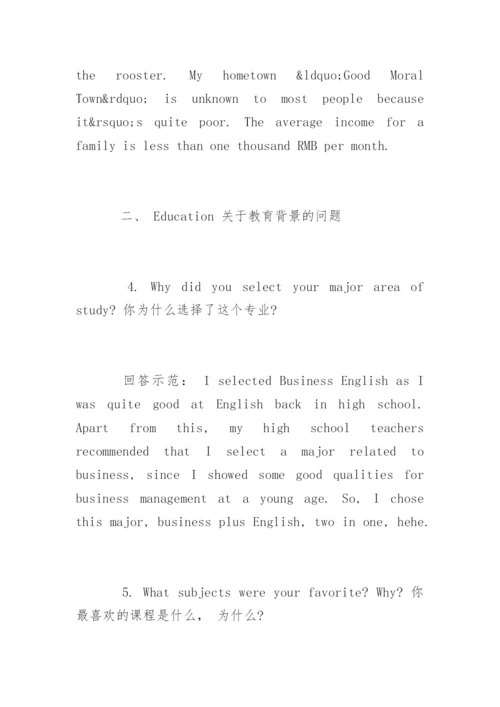 the rooster. My hometown &ldquo;Good Moral Town&rdquo; is unknown to most people because it&rsquo;s quite poor. The average income for a family is less than one thousand RMB per month.

二、 Education 关于教育背景的问题

4. Why did you select your major area of study? 你为什么选择了这个专业?

回答示范: I selected Business English as I was quite good at English back in high school. Apart from this, my high school teachers recommended that I select a major related to business, since I showed some good qualities for business management at a young age. So, I chose this major, business plus English, two in one, hehe.

5. What subjects were your favorite? Why? 你最喜欢的课程是什么, 为什么?